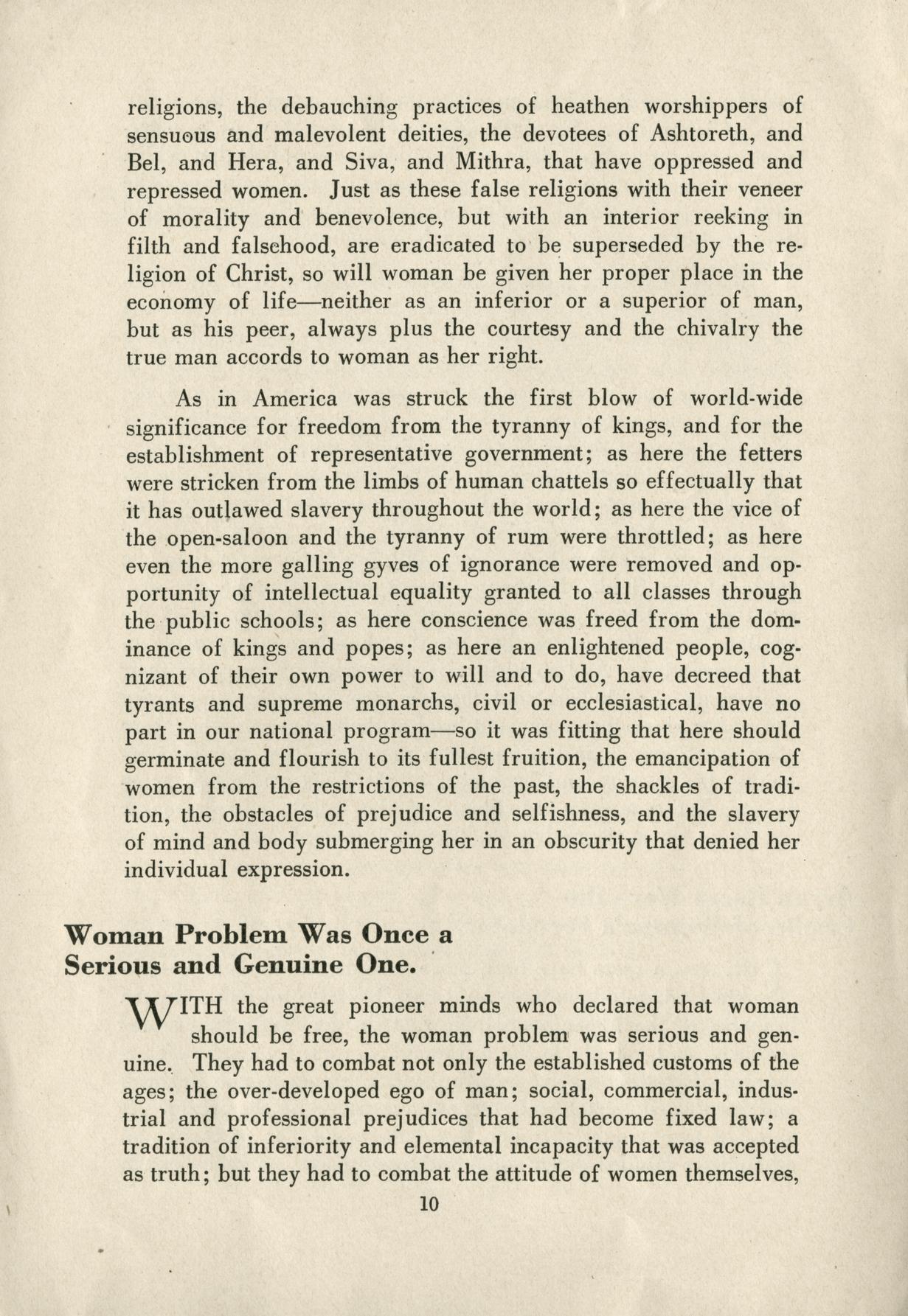 religions, the debauching practices of heathen worshippers of sensuous and malevolent deities, the devotees of Ashtoreth, and Bel, and Hera, and Siva, and Mithra, that have oppressed and repressed women. Just as these false religions with their veneer of morality and benevolence, but with an interior reeking in filth and falsehood, are eradicated to be superseded by the religion of Christ, so will woman be given her proper place in the economy of life—neither as an inferior or a superior of man, but as his peer, always plus the courtesy and the chivalry the true man accords to woman as her right.

As in America was struck the first blow of world-wide significance for freedom from the tyranny of kings, and for the establishment of representative government; as here the fetters were stricken from the limbs of human chattels so effectually that it has outlawed slavery throughout the world; as here the vice of the open-saloon and the tyranny of rum were throttled; as here even the more galling gyves of ignorance were removed and opportunity of intellectual equality granted to all classes through the public schools; as here conscience was freed from the dominance of kings and popes; as here an enlightened people, cognizant of their own power to will and to do, have decreed that tyrants and supreme monarchs, civil or ecclesiastical, have no part in our national program—so it was fitting that here should germinate and flourish to its fullest fruition, the emancipation of women from the restrictions of the past, the shackles of tradition, the obstacles of prejudice and selfishness, and the slavery of mind and body submerging her in an obscurity that denied her individual expression.

Woman Problem Was Once a Serious and Genuine One.

WITH the great pioneer minds who declared that woman should be free, the woman problem was serious and genuine. They had to combat not only the established customs of the ages; the over-developed ego of man; social, commercial, industrial and professional prejudices that had become fixed law; a tradition of inferiority and elemental incapacity that was accepted as truth; but they had to combat the attitude of women themselves,

10